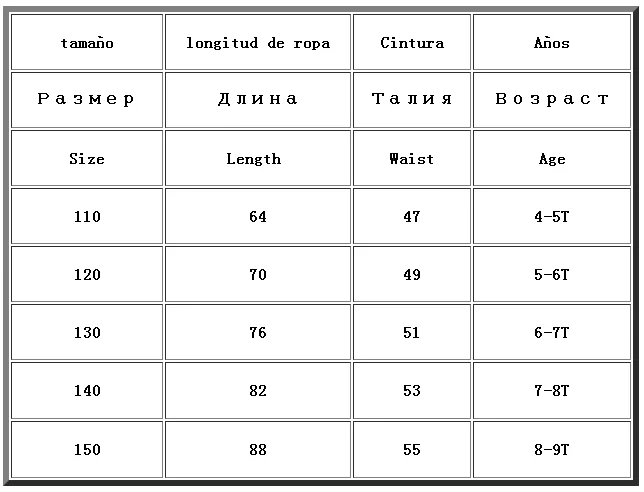 | tamaño | longitud de ropa | Cintura | Años |
|---|---|---|---|
| Размер | Длина | Талия | Возраст |
| Size | Length | Waist | Age |
| 110 | 64 | 47 | 4-5T |
| 120 | 70 | 49 | 5-6T |
| 130 | 76 | 51 | 6-7T |
| 140 | 82 | 53 | 7-8T |
| 150 | 88 | 55 | 8-9T |